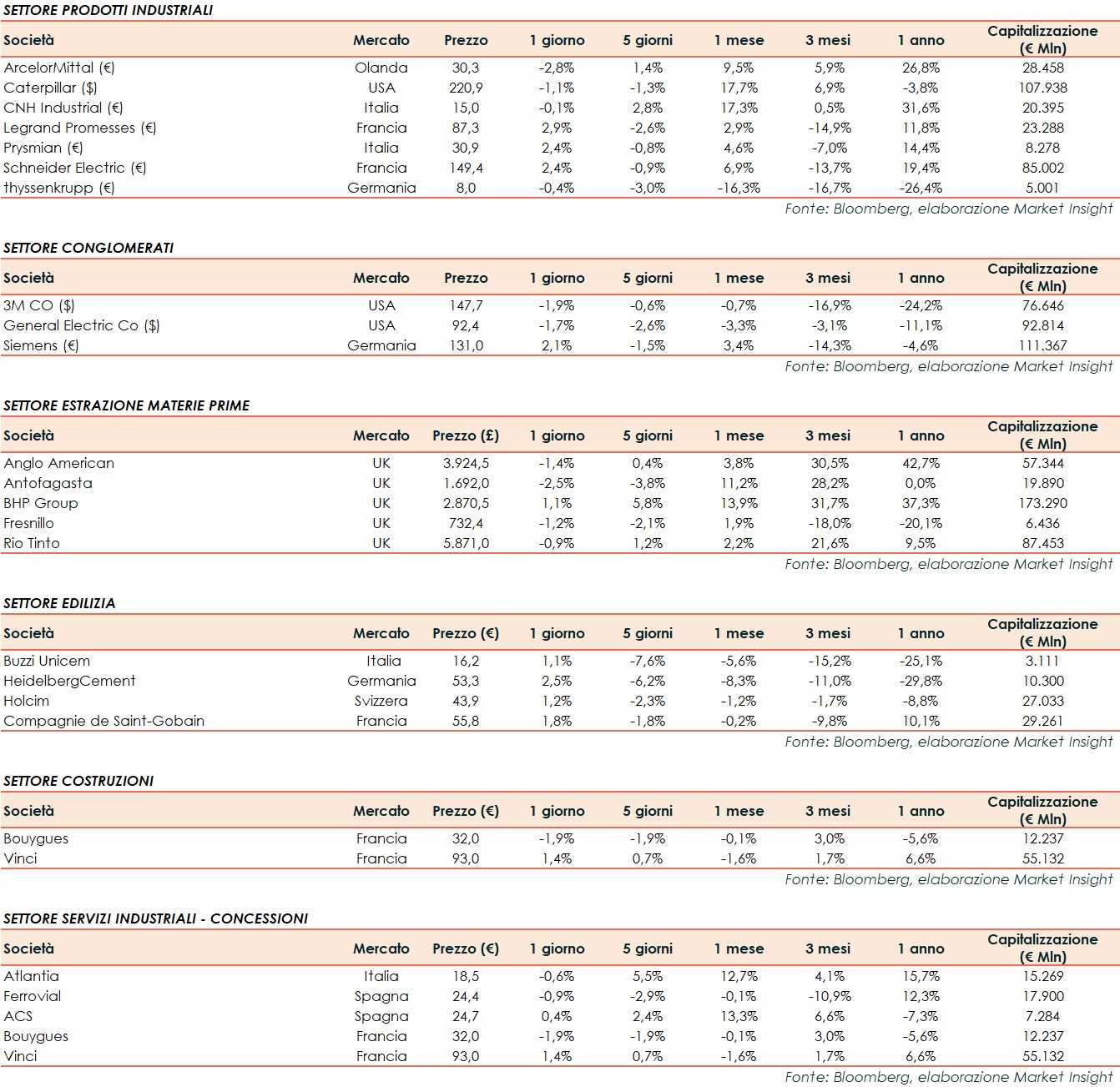 SETTORE PRODOTTI INDUSTRIALI

| Società | Mercato | Prezzo | 1 giorno | 5 giorni | 1 mese | 3 mesi | 1 anno | Capitalizzazione (€ Mln) |
|---|---|---|---|---|---|---|---|---|
| ArcelorMittal (€) | Olanda | 30,3 | -2,8% | 1,4% | 9,5% | 5,9% | 26,8% | 28.458 |
| Caterpillar ($) | USA | 220,9 | -1,1% | -1,3% | 17,7% | 6,9% | -3,8% | 107.938 |
| CNH Industrial (€) | Italia | 15,0 | -0,1% | 2,8% | 17,3% | 0,5% | 31,6% | 20.395 |
| Legrand Promesses (€) | Francia | 87,3 | 2,9% | -2,6% | 2,9% | -14,9% | 11,8% | 23.288 |
| Prysmian (€) | Italia | 30,9 | 2,4% | -0,8% | 4,6% | -7,0% | 14,4% | 8.278 |
| Schneider Electric (€) | Francia | 149,4 | 2,4% | -0,9% | 6,9% | -13,7% | 19,4% | 85.002 |
| thyssenkrupp (€) | Germania | 8,0 | -0,4% | -3,0% | -16,3% | -16,7% | -26,4% | 5.001 |

Fonte: Bloomberg, elaborazione Market Insight

SETTORE CONGLOMERATI

| Società | Mercato | Prezzo | 1 giorno | 5 giorni | 1 mese | 3 mesi | 1 anno | Capitalizzazione (€ Mln) |
|---|---|---|---|---|---|---|---|---|
| 3M CO ($) | USA | 147,7 | -1,9% | -0,6% | -0,7% | -16,9% | -24,2% | 76.646 |
| General Electric Co ($) | USA | 92,4 | -1,7% | -2,6% | -3,3% | -3,1% | -11,1% | 92.814 |
| Siemens (€) | Germania | 131,0 | 2,1% | -1,5% | 3,4% | -14,3% | -4,6% | 111.367 |

Fonte: Bloomberg, elaborazione Market Insight

SETTORE ESTRAZIONE MATERIE PRIME

| Società | Mercato | Prezzo (£) | 1 giorno | 5 giorni | 1 mese | 3 mesi | 1 anno | Capitalizzazione (€ Mln) |
|---|---|---|---|---|---|---|---|---|
| Anglo American | UK | 3.924,5 | -1,4% | 0,4% | 3,8% | 30,5% | 42,7% | 57.344 |
| Antofagasta | UK | 1.692,0 | -2,5% | -3,8% | 11,2% | 28,2% | 0,0% | 19.890 |
| BHP Group | UK | 2.870,5 | 1,1% | 5,8% | 13,9% | 31,7% | 37,3% | 173.290 |
| Fresnillo | UK | 732,4 | -1,2% | -2,1% | 1,9% | -18,0% | -20,1% | 6.436 |
| Rio Tinto | UK | 5.871,0 | -0,9% | 1,2% | 2,2% | 21,6% | 9,5% | 87.453 |

Fonte: Bloomberg, elaborazione Market Insight

SETTORE EDILIZIA

| Società | Mercato | Prezzo (€) | 1 giorno | 5 giorni | 1 mese | 3 mesi | 1 anno | Capitalizzazione (€ Mln) |
|---|---|---|---|---|---|---|---|---|
| Buzzi Unicem | Italia | 16,2 | 1,1% | -7,6% | -5,6% | -15,2% | -25,1% | 3.111 |
| HeidelbergCement | Germania | 53,3 | 2,5% | -6,2% | -8,3% | -11,0% | -29,8% | 10.300 |
| Holcim | Svizzera | 43,9 | 1,2% | -2,3% | -1,2% | -1,7% | -8,8% | 27.033 |
| Compagnie de Saint-Gobain | Francia | 55,8 | 1,8% | -1,8% | -0,2% | -9,8% | 10,1% | 29.261 |

Fonte: Bloomberg, elaborazione Market Insight

SETTORE COSTRUZIONI

| Società | Mercato | Prezzo (€) | 1 giorno | 5 giorni | 1 mese | 3 mesi | 1 anno | Capitalizzazione (€ Mln) |
|---|---|---|---|---|---|---|---|---|
| Bouygues | Francia | 32,0 | -1,9% | -1,9% | -0,1% | 3,0% | -5,6% | 12.237 |
| Vinci | Francia | 93,0 | 1,4% | 0,7% | -1,6% | 1,7% | 6,6% | 55.132 |

Fonte: Bloomberg, elaborazione Market Insight

SETTORE SERVIZI INDUSTRIALI - CONCESSIONI

| Società | Mercato | Prezzo (€) | 1 giorno | 5 giorni | 1 mese | 3 mesi | 1 anno | Capitalizzazione (€ Mln) |
|---|---|---|---|---|---|---|---|---|
| Atlantia | Italia | 18,5 | -0,6% | 5,5% | 12,7% | 4,1% | 15,7% | 15.269 |
| Ferrovial | Spagna | 24,4 | -0,9% | -2,9% | -0,1% | -10,9% | 12,3% | 17.900 |
| ACS | Spagna | 24,7 | 0,4% | 2,4% | 13,3% | 6,6% | -7,3% | 7.284 |
| Bouygues | Francia | 32,0 | -1,9% | -1,9% | -0,1% | 3,0% | -5,6% | 12.237 |
| Vinci | Francia | 93,0 | 1,4% | 0,7% | -1,6% | 1,7% | 6,6% | 55.132 |

Fonte: Bloomberg, elaborazione Market Insight